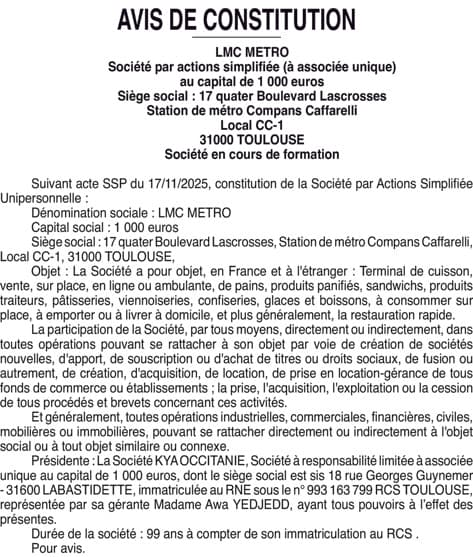 AVIS DE CONSTITUTION

LMC METRO
Société par actions simplifiée (à associée unique)
au capital de 1 000 euros
Siège social : 17 quater Boulevard Lascrosses
Station de métro Compans Caffarelli
Local CC-1
31000 TOULOUSE
Société en cours de formation

Suivant acte SSP du 17/11/2025, constitution de la Société par Actions Simplifiée Unipersonnelle :

Dénomination sociale : LMC METRO

Capital social : 1 000 euros

Siège social : 17 quater Boulevard Lascrosses, Station de métro Compans Caffarelli, Local CC-1, 31000 TOULOUSE,

Objet : La Société a pour objet, en France et à l'étranger : Terminal de cuisson, vente, sur place, en ligne ou ambulante, de pains, produits panifiés, sandwichs, produits traiteurs, pâtisseries, viennoiseries, confiseries, glaces et boissons, à consommer sur place, à emporter ou à livrer à domicile, et plus généralement, la restauration rapide.

La participation de la Société, par tous moyens, directement ou indirectement, dans toutes opérations pouvant se rattacher à son objet par voie de création de sociétés nouvelles, d'apport, de souscription ou d'achat de titres ou droits sociaux, de fusion ou autrement, de création, d'acquisition, de location, de prise en location-gérance de tous fonds de commerce ou établissements ; la prise, l'acquisition, l'exploitation ou la cession de tous procédés et brevets concernant ces activités.

Et généralement, toutes opérations industrielles, commerciales, financières, civiles, mobilières ou immobilières, pouvant se rattacher directement ou indirectement à l'objet social ou à tout objet similaire ou connexe.

Présidente : La Société KYA OCCITANIE, Société à responsabilité limitée à associée unique au capital de 1 000 euros, dont le siège social est sis 18 rue Georges Guynemer - 31600 LABASTIDETTE, immatriculée au RNE sous le n° 993 163 799 RCS TOULOUSE, représentée par sa gérante Madame Awa YEDJEDD, ayant tous pouvoirs à l'effet des présentes.

Durée de la société : 99 ans à compter de son immatriculation au RCS .

Pour avis.